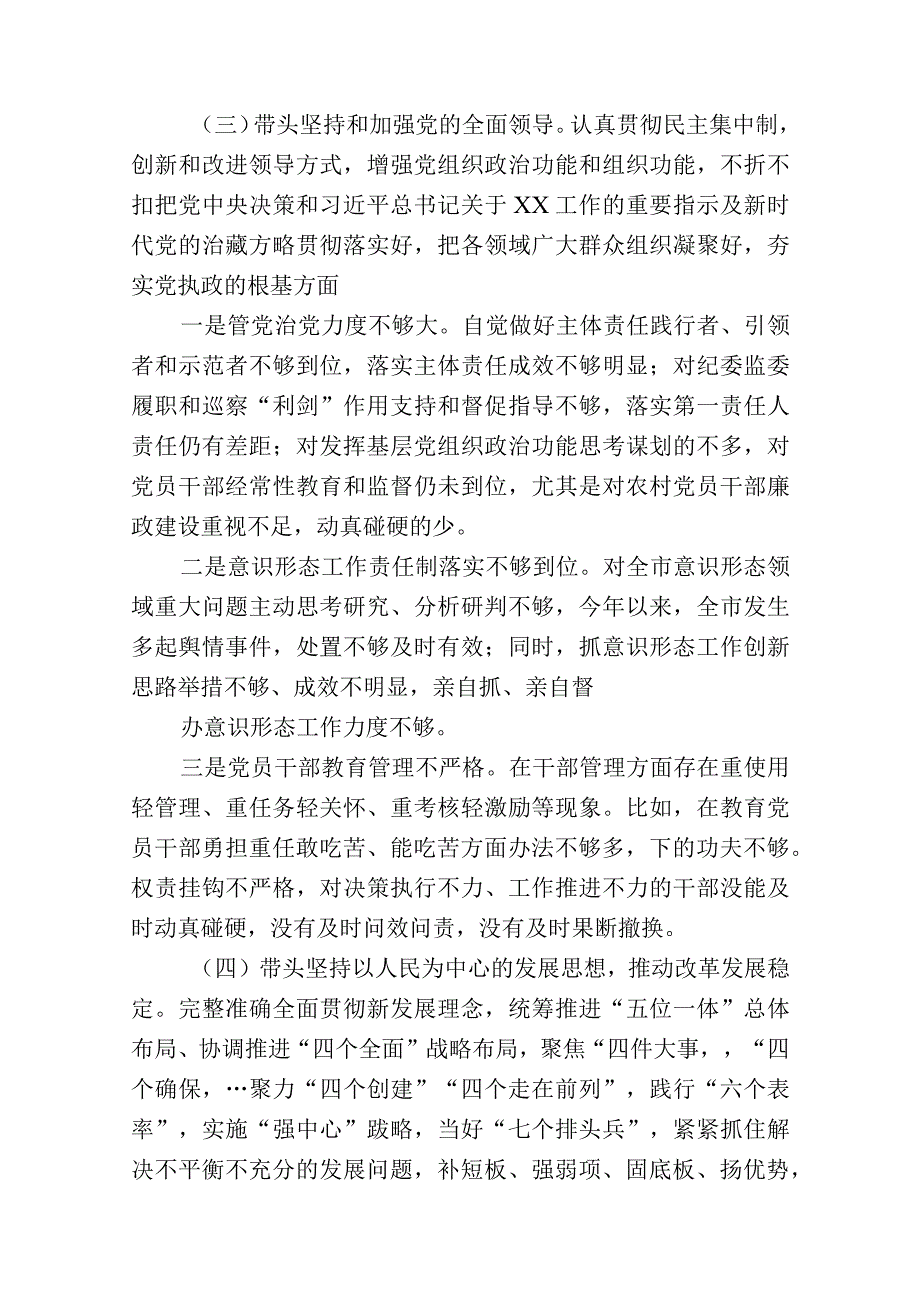 （三）带头坚持和加强党的全面领导。认真贯彻民主集中制，创新和改进领导方式，增强党组织政治功能和组织功能，不折不扣把党中央决策和习近平总书记关于XX工作的重要指示及新时代党的治藏方略贯彻落实好，把各领域广大群众组织凝聚好，夯实党执政的根基方面

一是管党治党力度不够大。自觉做好主体责任践行者、引领者和示范者不够到位，落实主体责任成效不够明显；对纪委监委履职和巡察“利剑”作用支持和督促指导不够，落实第一责任人责任仍有差距；对发挥基层党组织政治功能思考谋划的不多，对党员干部经常性教育和监督仍未到位，尤其是对农村党员干部廉政建设重视不足，动真碰硬的少。

二是意识形态工作责任制落实不够到位。对全市意识形态领域重大问题主动思考研究、分析研判不够，今年以来，全市发生多起舆情事件，处置不够及时有效；同时，抓意识形态工作创新思路举措不够、成效不明显，亲自抓、亲自督

办意识形态工作力度不够。

三是党员干部教育管理不严格。在干部管理方面存在重使用轻管理、重任务轻关怀、重考核轻激励等现象。比如，在教育党员干部勇担重任敢吃苦、能吃苦方面办法不够多，下的功夫不够。权责挂钩不严格，对决策执行不力、工作推进不力的干部没能及时动真碰硬，没有及时问效问责，没有及时果断撤换。

（四）带头坚持以人民为中心的发展思想，推动改革发展稳定。完整准确全面贯彻新发展理念，统筹推进“五位一体”总体布局、协调推进“四个全面”战略布局，聚焦“四件大事，，“四个确保，…聚力“四个创建”“四个走在前列”，践行“六个表率”，实施“强中心”跋略，当好“七个排头兵”，紧紧抓住解决不平衡不充分的发展问题，补短板、强弱项、固底板、扬优势，